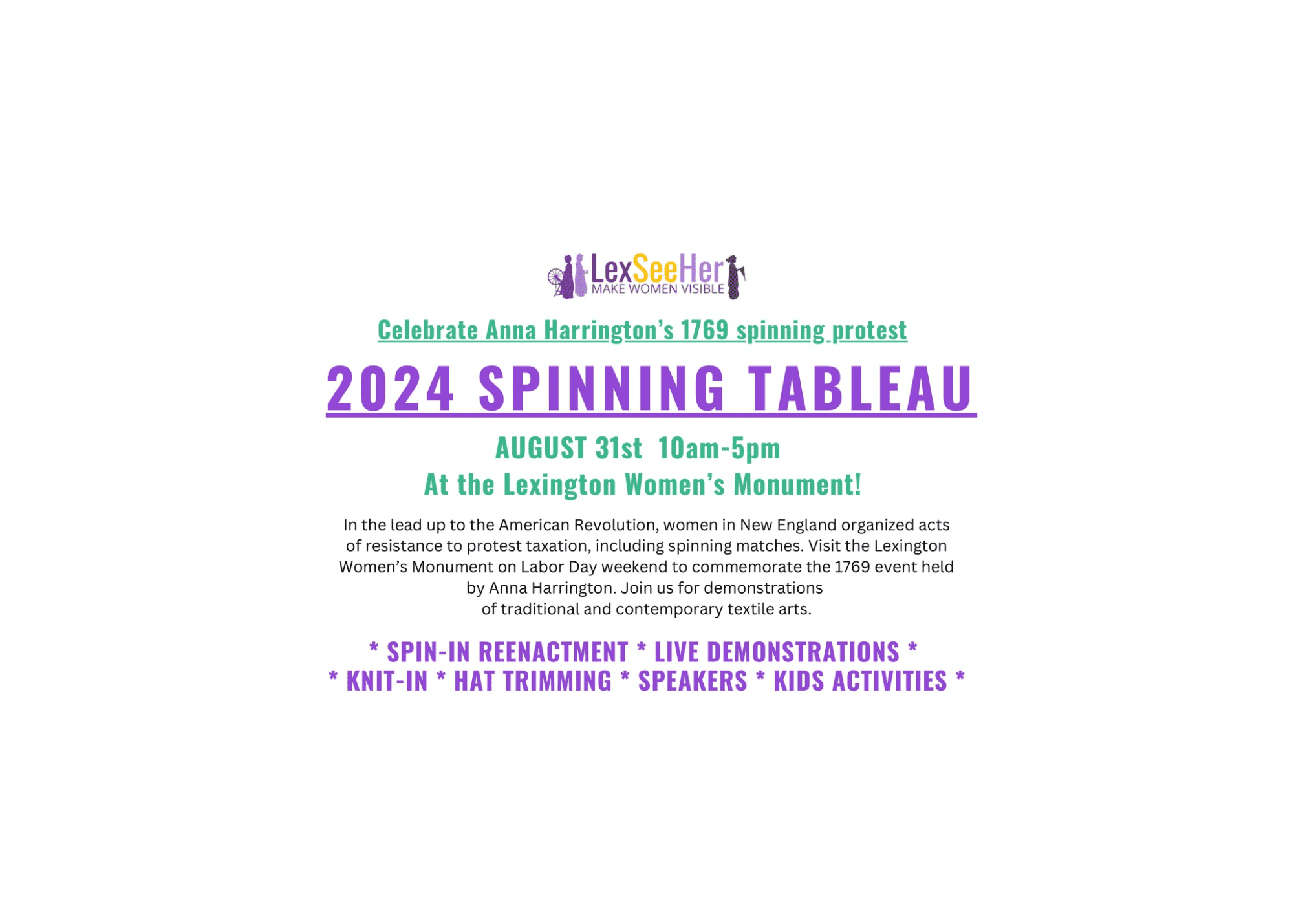 LexSeeHer
MAKE WOMEN VISIBLE

Celebrate Anna Harrington's 1769 spinning protest

2024 SPINNING TABLEAU

AUGUST 31st 10am-5pm
At the Lexington Women's Monument!

In the lead up to the American Revolution, women in New England organized acts of resistance to protest taxation, including spinning matches. Visit the Lexington Women's Monument on Labor Day weekend to commemorate the 1769 event held by Anna Harrington. Join us for demonstrations of traditional and contemporary textile arts.

* SPIN-IN REENACTMENT * LIVE DEMONSTRATIONS *
* KNIT-IN * HAT TRIMMING * SPEAKERS * KIDS ACTIVITIES *